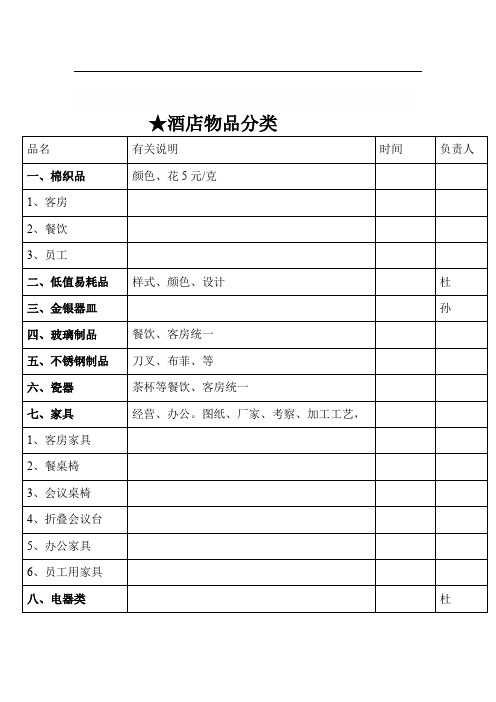 ★酒店物品分类

| 品名 | 有关说明 | 时间 | 负责人 |
|---|---|---|---|
| 一、棉织品 | 颜色、花 5 元/克 | | |
| 1、客房 | | | |
| 2、餐饮 | | | |
| 3、员工 | | | |
| 二、低值易耗品 | 样式、颜色、设计 | | 杜 |
| 三、金银器皿 | | | 孙 |
| 四、玻璃制品 | 餐饮、客房统一 | | |
| 五、不锈钢制品 | 刀叉、布菲、等 | | |
| 六、瓷器 | 茶杯等餐饮、客房统一 | | |
| 七、家具 | 经营、办公。图纸、厂家、考察、加工工艺, | | |
| 1、客房家具 | | | |
| 2、餐桌椅 | | | |
| 3、会议桌椅 | | | |
| 4、折叠会议台 | | | |
| 5、办公家具 | | | |
| 6、员工用家具 | | | |
| 八、电器类 | | | 杜 |